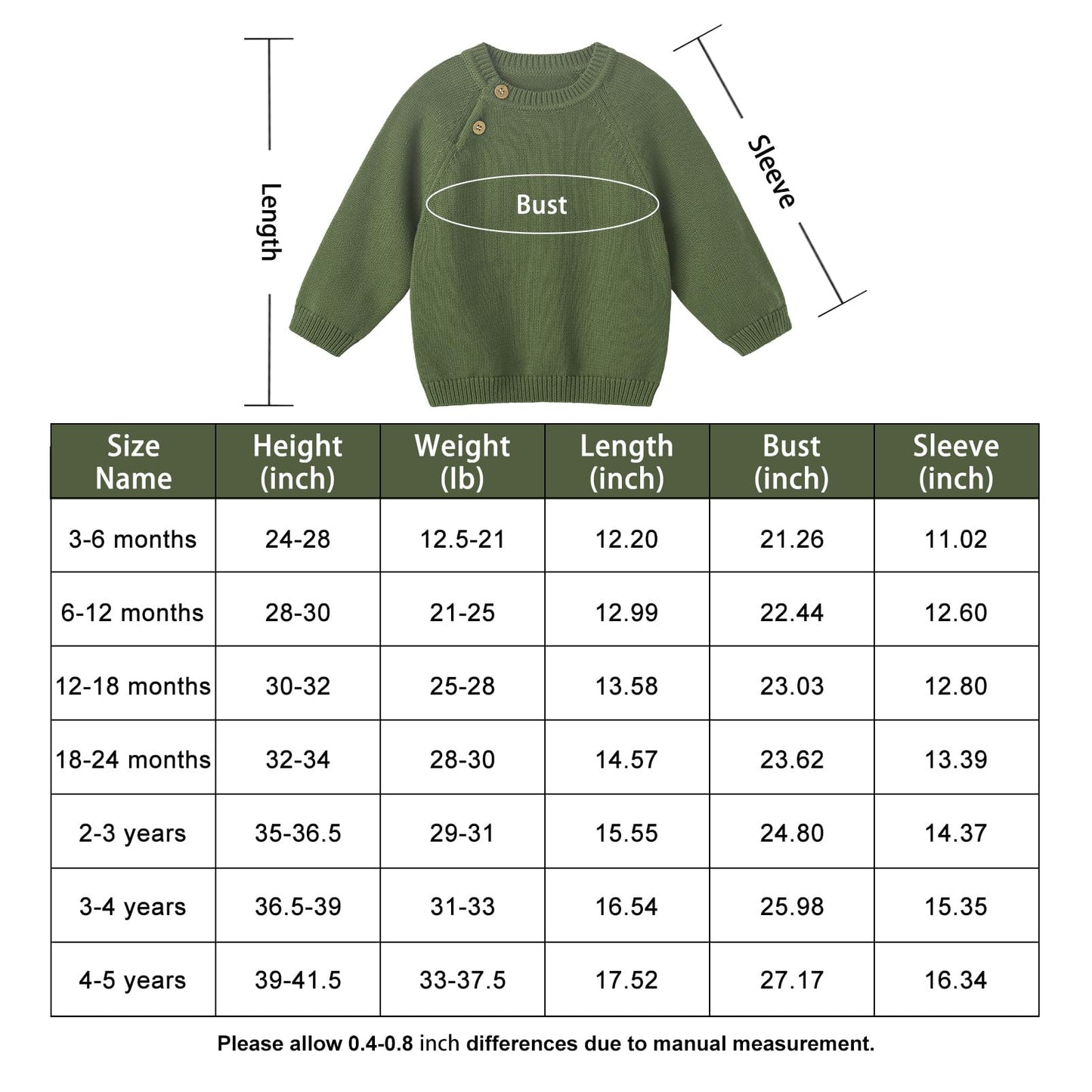 Length

Bust

Sleeve

| Size Name | Height (inch) | Weight (lb) | Length (inch) | Bust (inch) | Sleeve (inch) |
|---|---|---|---|---|---|
| 3-6 months | 24-28 | 12.5-21 | 12.20 | 21.26 | 11.02 |
| 6-12 months | 28-30 | 21-25 | 12.99 | 22.44 | 12.60 |
| 12-18 months | 30-32 | 25-28 | 13.58 | 23.03 | 12.80 |
| 18-24 months | 32-34 | 28-30 | 14.57 | 23.62 | 13.39 |
| 2-3 years | 35-36.5 | 29-31 | 15.55 | 24.80 | 14.37 |
| 3-4 years | 36.5-39 | 31-33 | 16.54 | 25.98 | 15.35 |
| 4-5 years | 39-41.5 | 33-37.5 | 17.52 | 27.17 | 16.34 |

Please allow 0.4-0.8 inch differences due to manual measurement.